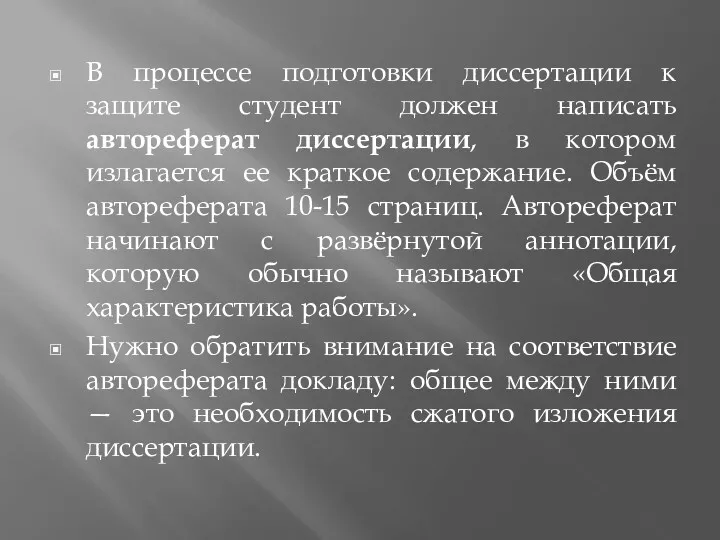 В процессе подготовки диссертации к защите студент должен написать автореферат диссертации, в котором излагается ее краткое содержание. Объём автореферата 10-15 страниц. Автореферат начинают с развёрнутой аннотации, которую обычно называют «Общая характеристика работы».

Нужно обратить внимание на соответствие автореферата докладу: общее между ними — это необходимость сжатого изложения диссертации.